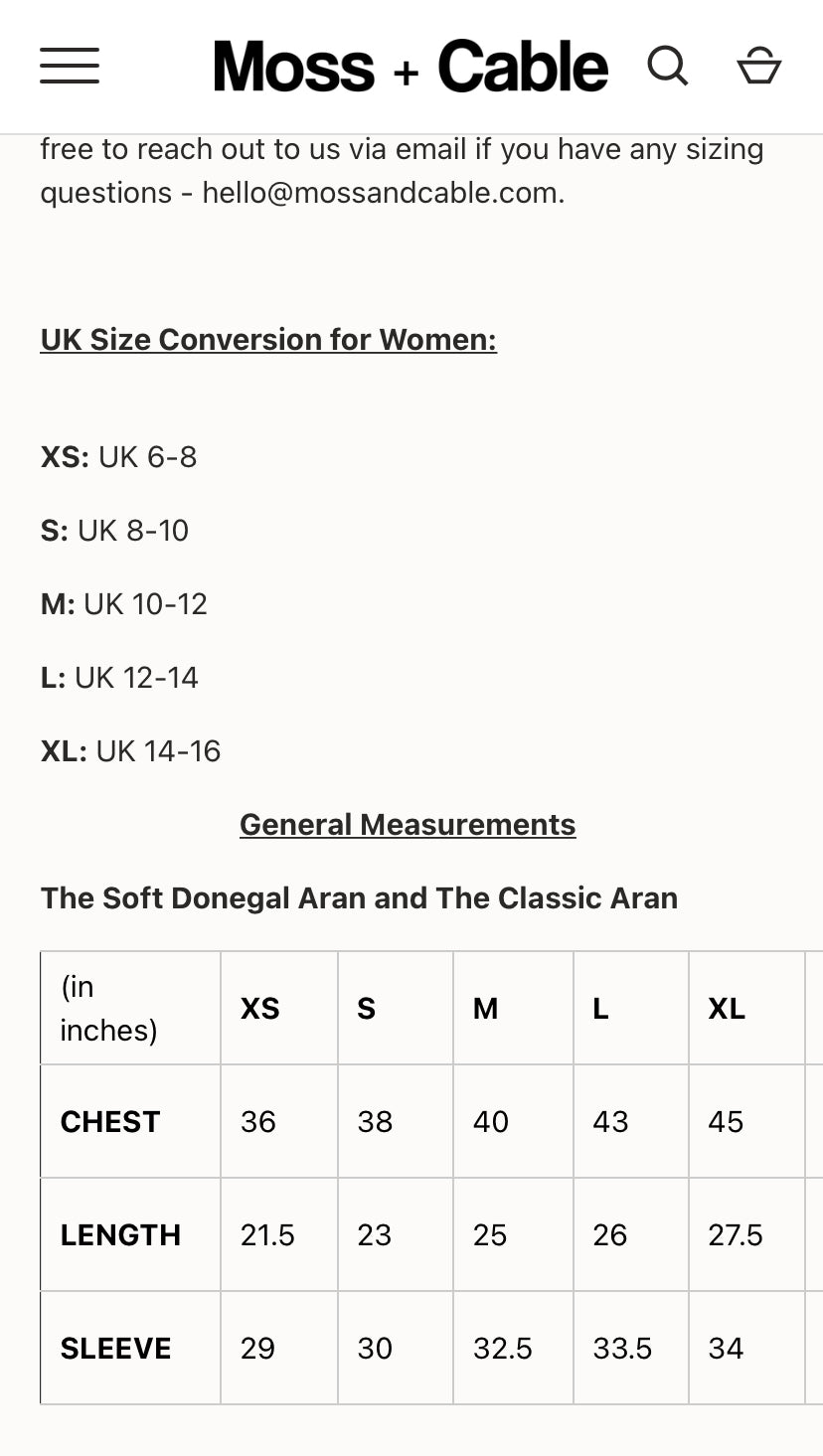 Moss + Cable

free to reach out to us via email if you have any sizing questions - hello@mossandcable.com.

UK Size Conversion for Women:

XS: UK 6-8

S: UK 8-10

M: UK 10-12

L: UK 12-14

XL: UK 14-16

General Measurements

The Soft Donegal Aran and The Classic Aran

| (in inches) | XS | S | M | L | XL |
|---|---|---|---|---|---|
| CHEST | 36 | 38 | 40 | 43 | 45 |
| LENGTH | 21.5 | 23 | 25 | 26 | 27.5 |
| SLEEVE | 29 | 30 | 32.5 | 33.5 | 34 |